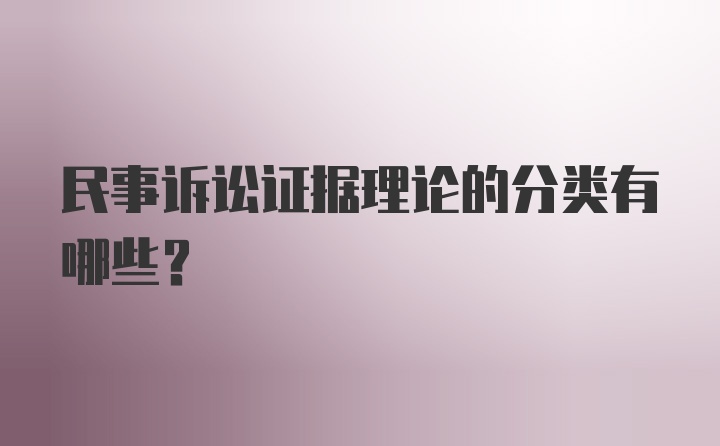 民事诉讼证据理论的分类有哪些？